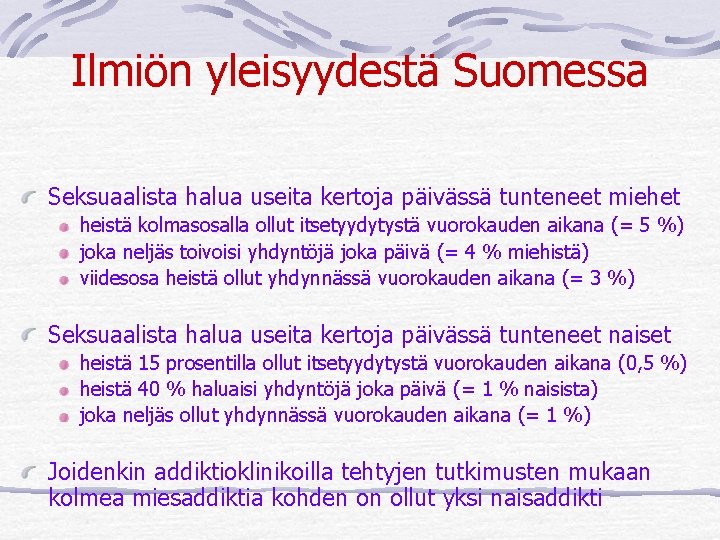 Ilmiön yleisyydestä Suomessa

Seksuaalista halua useita kertoja päivässä tunteneet miehet
heistä kolmasosalla ollut itsetyydytystä vuorokauden aikana (= 5 %)
joka neljäs toivoisi yhdyntöjä joka päivä (= 4 % miehistä)
viidesosa heistä ollut yhdynnässä vuorokauden aikana (= 3 %)

Seksuaalista halua useita kertoja päivässä tunteneet naiset
heistä 15 prosentilla ollut itsetyydytystä vuorokauden aikana (0,5 %)
heistä 40 % haluaisi yhdyntöjä joka päivä (= 1 % naisista)
joka neljäs ollut yhdynnässä vuorokauden aikana (= 1 %)

Joidenkin addiktioklinikoilla tehtyjen tutkimusten mukaan kolmea miesaddiktia kohden on ollut yksi naisaddikti